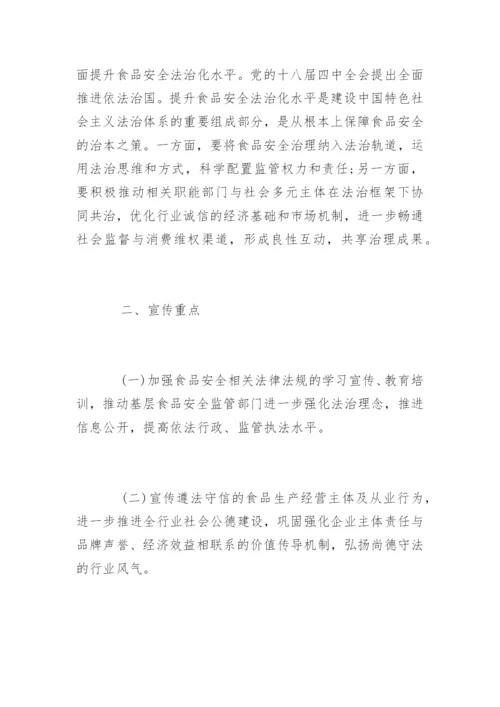 面提升食品安全法治化水平。党的十八届四中全会提出全面推进依法治国。提升食品安全法治化水平是建设中国特色社会主义法治体系的重要组成部分，是从根本上保障食品安全的治本之策。一方面，要将食品安全治理纳入法治轨道，运用法治思维和方式，科学配置监管权力和责任；另一方面，要积极推动相关职能部门与社会多元主体在法治框架下协同共治，优化行业诚信的经济基础和市场机制，进一步畅通社会监督与消费维权渠道，形成良性互动，共享治理成果。

二、宣传重点

(一)加强食品安全相关法律法规的学习宣传、教育培训，推动基层食品安全监管部门进一步强化法治理念，推进信息公开，提高依法行政、监管执法水平。

(二)宣传遵法守信的食品生产经营主体及从业行为，进一步推进全行业社会公德建设，巩固强化企业主体责任与品牌声誉、经济效益相联系的价值传导机制，弘扬尚德守法的行业风气。